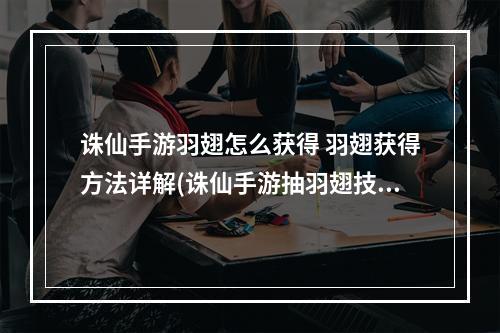 诛仙手游羽翅怎么获得 羽翅获得方法详解(诛仙手游抽羽翅技...